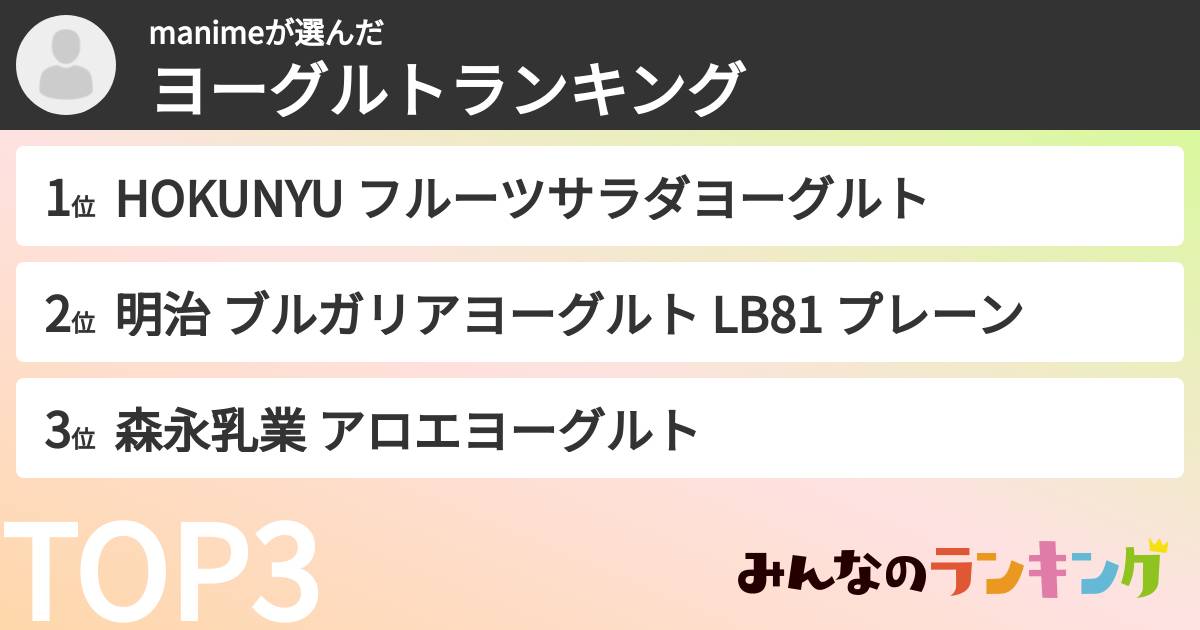 manimeが選んだ
ヨーグルトランキング

1位 HOKUNYU フルーツサラダヨーグルト

2位 明治 ブルガリアヨーグルト LB81 プレーン

3位 森永乳業 アロエヨーグルト

TOP3

みんなのランキング